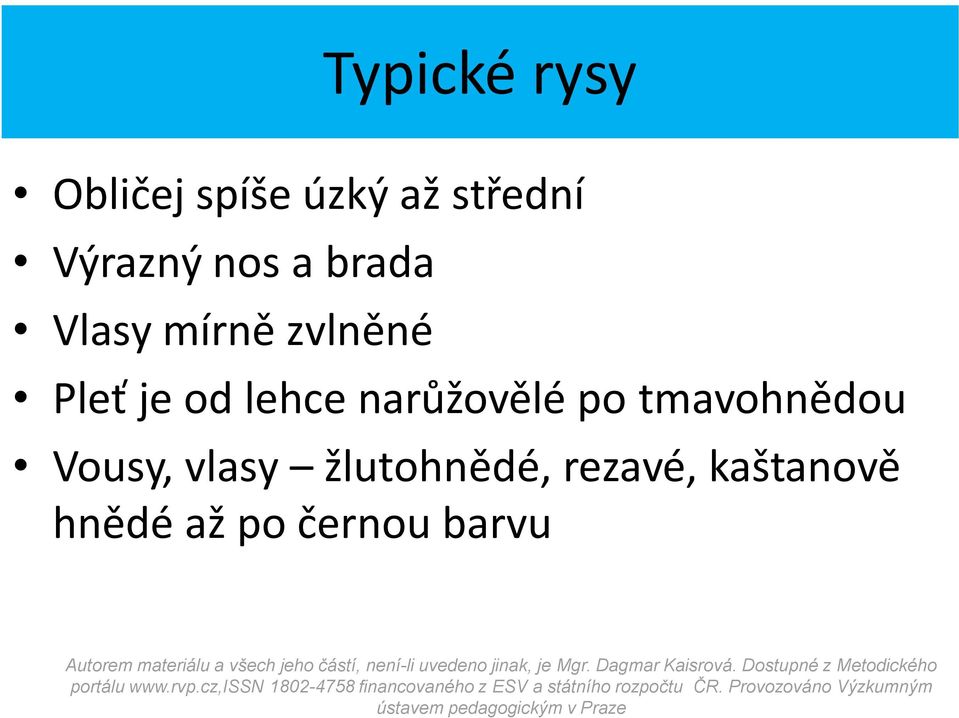 Typické rysy

• Obličej spíše úzký až střední
• Výrazný nos a brada
• Vlasy mírně zvlněné
• Pleť je od lehce narůžovělé po tmavohnědou
• Vousy, vlasy – žlutohnědé, rezavé, kaštanově hnědé až po černou barvu

Autorem materiálu a všech jeho částí, není-li uvedeno jinak, je Mgr. Dagmar Kaisrová. Dostupné z Metodického portálu www.rvp.cz,ISSN 1802-4758 financovaného z ESV a státního rozpočtu ČR. Provozováno Výzkumným ústavem pedagogickým v Praze